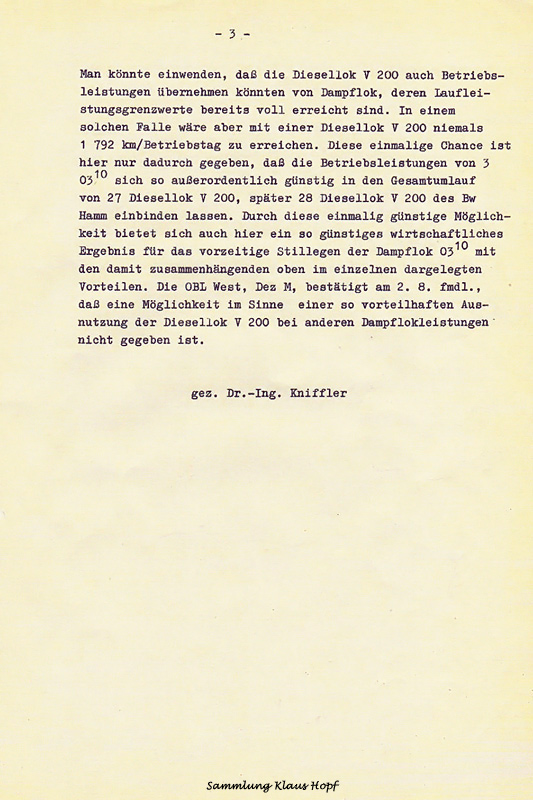 - 3 -

Man könnte einwenden, daß die Diesellok V 200 auch Betriebsleistungen übernehmen könnten von Dampflok, deren Laufleistungsgrenzwerte bereits voll erreicht sind. In einem solchen Falle wäre aber mit einer Diesellok V 200 niemals 1 792 km/Betriebstag zu erreichen. Diese einmalige Chance ist hier nur dadurch gegeben, daß die Betriebsleistungen von 3 $03^{10}$ sich so außerordentlich günstig in den Gesamtumlauf von 27 Diesellok V 200, später 28 Diesellok V 200 des Bw Hamm einbinden lassen. Durch diese einmalig günstige Möglichkeit bietet sich auch hier ein so günstiges wirtschaftliches Ergebnis für das vorzeitige Stillegen der Dampflok $03^{10}$ mit den damit zusammenhängenden oben im einzelnen dargelegten Vorteilen. Die OBL West, Dez M, bestätigt am 2. 8. fmdl., daß eine Möglichkeit im Sinne einer so vorteilhaften Ausnutzung der Diesellok V 200 bei anderen Dampflokleistungen nicht gegeben ist.

gez. Dr.-Ing. Kniffler

Sammlung Klaus Hopf